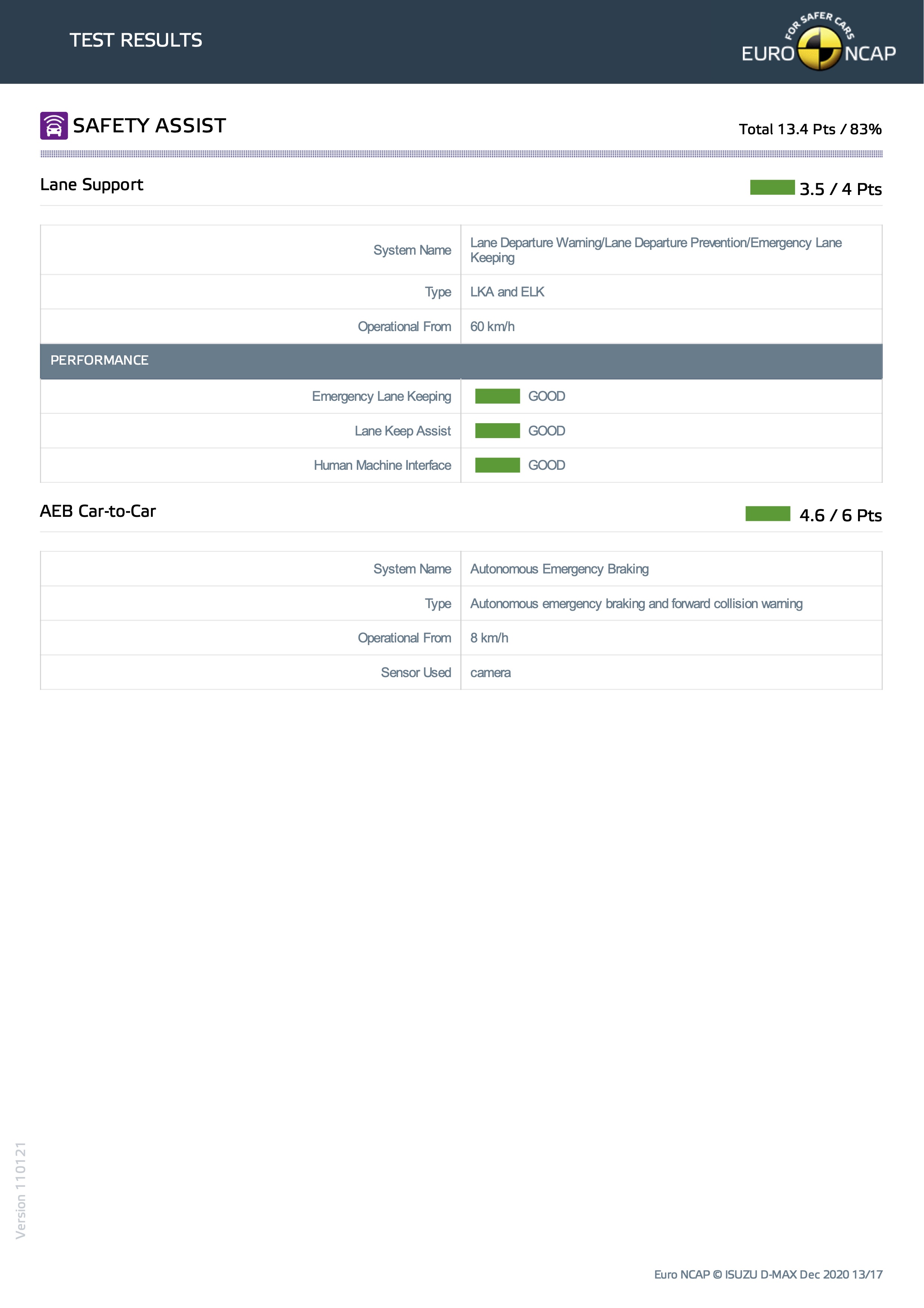 TEST RESULTS

FOR SAFER CARS
EURO NCAP

SAFETY ASSIST

Total 13.4 Pts / 83%

Lane Support

3.5 / 4 Pts

| | |
|---|---|
| System Name | Lane Departure Warning/Lane Departure Prevention/Emergency Lane Keeping |
| Type | LKA and ELK |
| Operational From | 60 km/h |
| PERFORMANCE | |
| Emergency Lane Keeping | GOOD |
| Lane Keep Assist | GOOD |
| Human Machine Interface | GOOD |

AEB Car-to-Car

4.6 / 6 Pts

| | |
|---|---|
| System Name | Autonomous Emergency Braking |
| Type | Autonomous emergency braking and forward collision warning |
| Operational From | 8 km/h |
| Sensor Used | camera |

Version 110121

Euro NCAP © ISUZU D-MAX Dec 2020 13/17